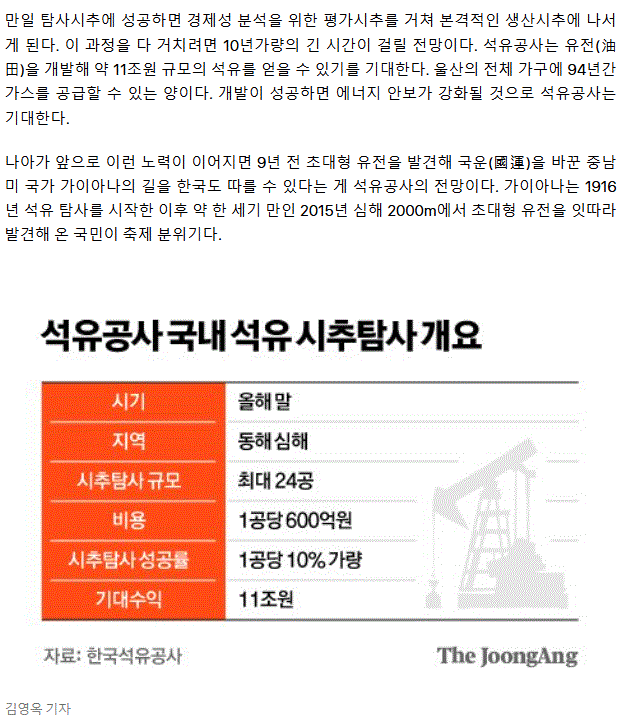 만일 탐사시추에 성공하면 경제성 분석을 위한 평가시추를 거쳐 본격적인 생산시추에 나서게 된다. 이 과정을 다 거치려면 10년가량의 긴 시간이 걸릴 전망이다. 석유공사는 유전(油田)을 개발해 약 11조원 규모의 석유를 얻을 수 있기를 기대한다. 울산의 전체 가구에 94년간 가스를 공급할 수 있는 양이다. 개발이 성공하면 에너지 안보가 강화될 것으로 석유공사는 기대한다.

나아가 앞으로 이런 노력이 이어지면 9년 전 초대형 유전을 발견해 국운(國運)을 바꾼 중남미 국가 가이아나의 길을 한국도 따를 수 있다는 게 석유공사의 전망이다. 가이아나는 1916년 석유 탐사를 시작한 이후 약 한 세기 만인 2015년 심해 2000m에서 초대형 유전을 잇따라 발견해 온 국민이 축제 분위기다.

석유공사 국내 석유 시추탐사 개요

| 시기 | 올해 말 |
|---|---|
| 지역 | 동해 심해 |
| 시추탐사 규모 | 최대 24공 |
| 비용 | 1공당 600억원 |
| 시추탐사 성공률 | 1공당 10% 가량 |
| 기대수익 | 11조원 |

자료: 한국석유공사

The JoongAng

김영옥 기자